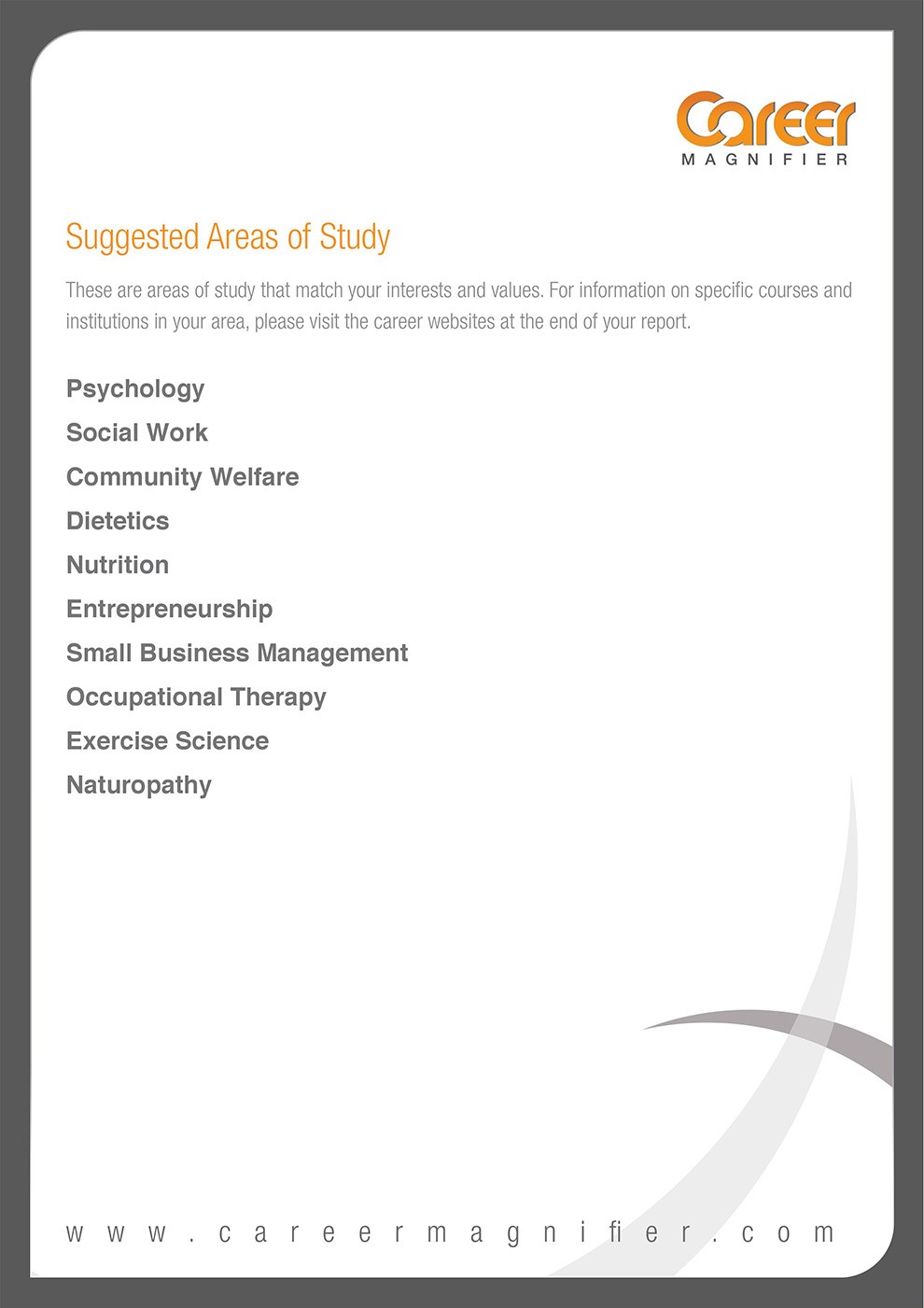 Career
MAGNIFIER

Suggested Areas of Study

These are areas of study that match your interests and values. For information on specific courses and institutions in your area, please visit the career websites at the end of your report.

Psychology
Social Work
Community Welfare
Dietetics
Nutrition
Entrepreneurship
Small Business Management
Occupational Therapy
Exercise Science
Naturopathy

www.careermagnifier.com